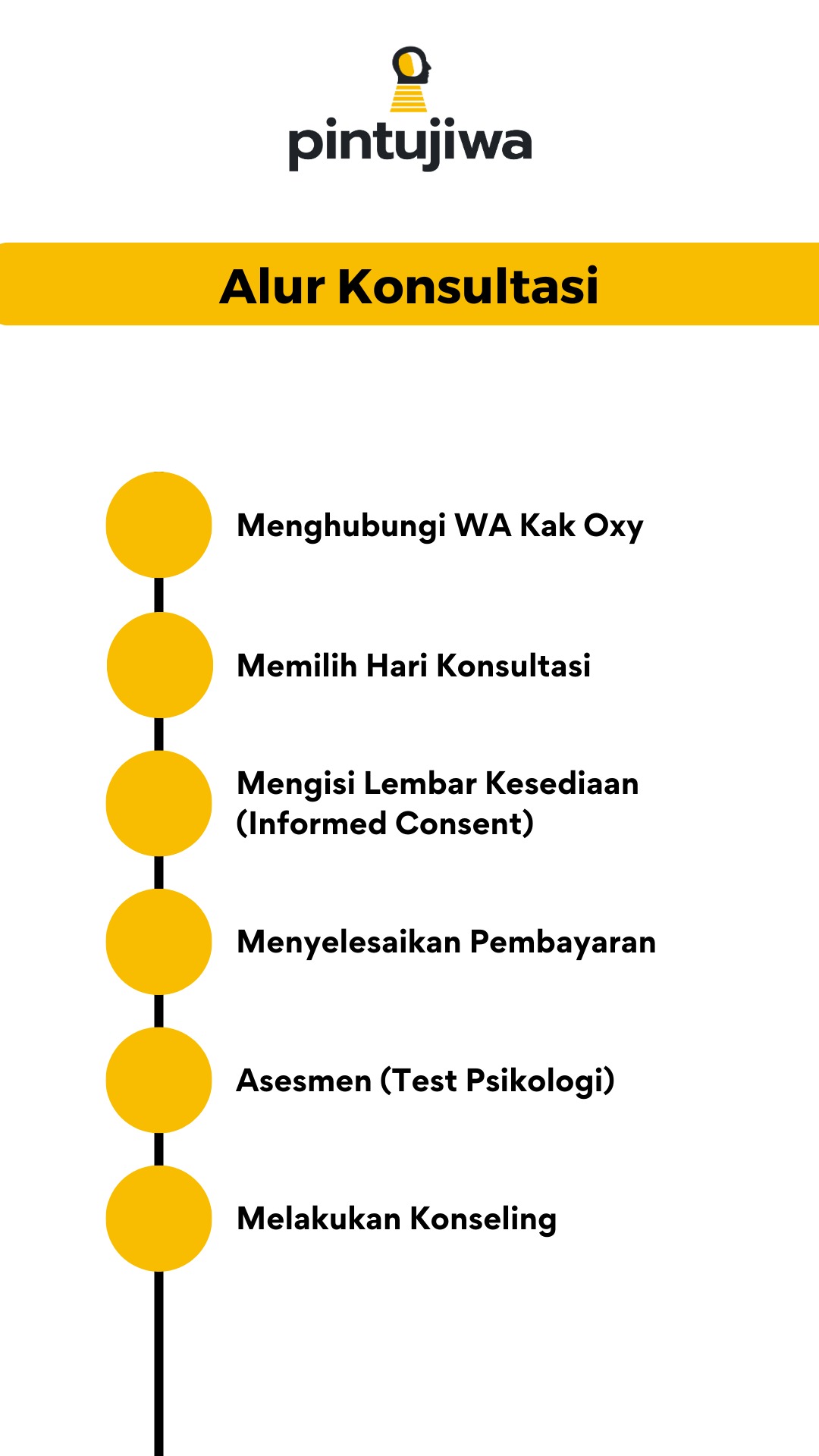 pintujiwa

Alur Konsultasi

Menghubungi WA Kak Oxy

Memilih Hari Konsultasi

Mengisi Lembar Kesediaan (Informed Consent)

Menyelesaikan Pembayaran

Asesmen (Test Psikologi)

Melakukan Konseling